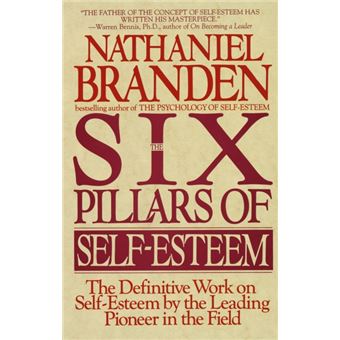 "THE FATHER OF THE CONCEPT OF SELF-ESTEEM HAS WRITTEN HIS MASTERPIECE."
—Warren Bennis, Ph.D., author of On Becoming a Leader

NATHANIEL BRANDEN

bestselling author of THE PSYCHOLOGY OF SELF-ESTEEM

THE SIX PILLARS OF SELF-ESTEEM

The Definitive Work on Self-Esteem by the Leading Pioneer in the Field